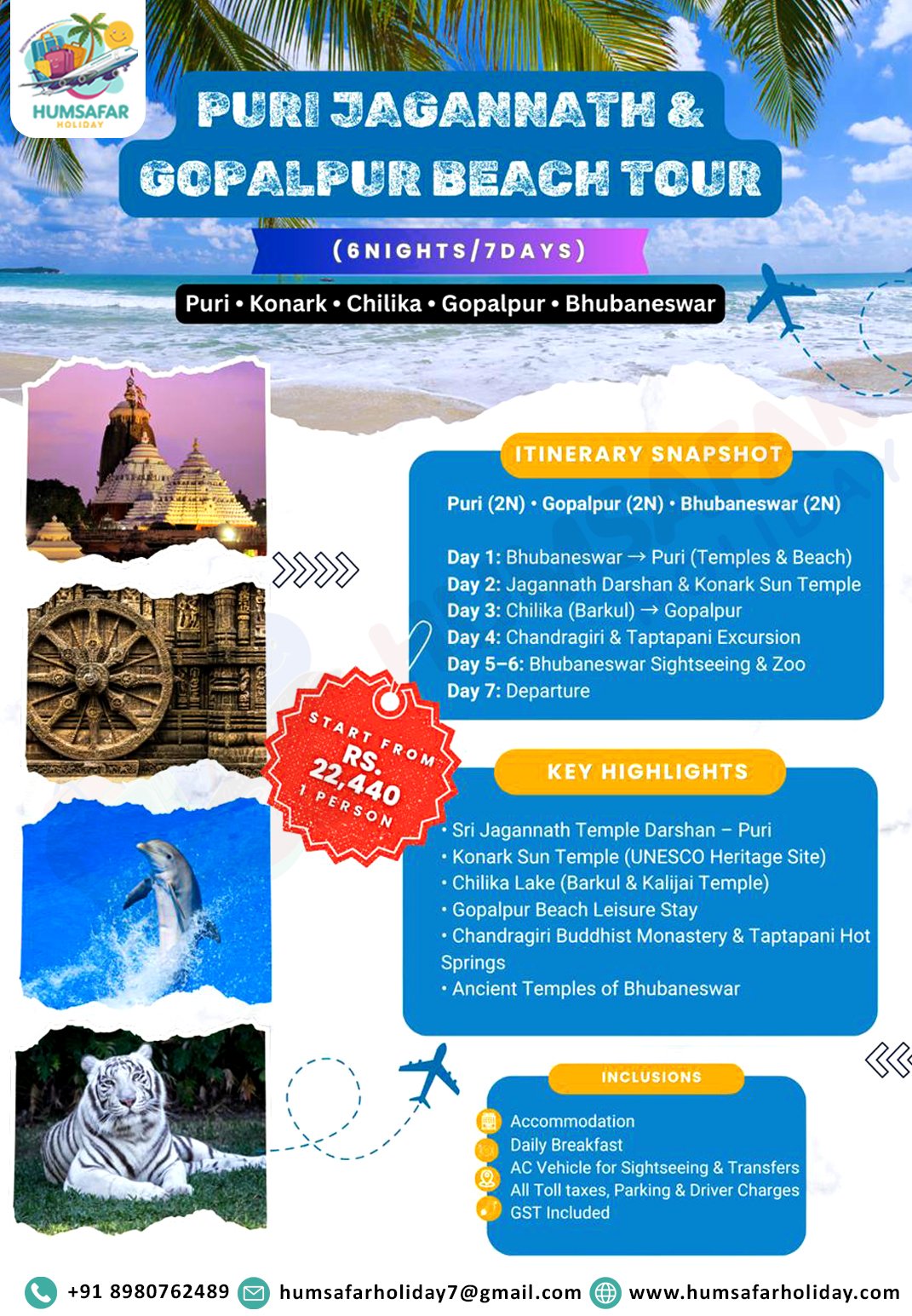 HUMSAFAR
HOLIDAY

PURI JAGANNATH &
GOPALPUR BEACH TOUR

(6NIGHTS/7DAYS)

Puri • Konark • Chilika • Gopalpur • Bhubaneswar

ITINERARY SNAPSHOT

Puri (2N) • Gopalpur (2N) • Bhubaneswar (2N)

Day 1: Bhubaneswar → Puri (Temples & Beach)
Day 2: Jagannath Darshan & Konark Sun Temple
Day 3: Chilika (Barkul) → Gopalpur
Day 4: Chandragiri & Taptapani Excursion
Day 5–6: Bhubaneswar Sightseeing & Zoo
Day 7: Departure

START FROM RS. 22,440 1 PERSON

KEY HIGHLIGHTS

• Sri Jagannath Temple Darshan – Puri
• Konark Sun Temple (UNESCO Heritage Site)
• Chilika Lake (Barkul & Kalijai Temple)
• Gopalpur Beach Leisure Stay
• Chandragiri Buddhist Monastery & Taptapani Hot Springs
• Ancient Temples of Bhubaneswar

INCLUSIONS

Accommodation
Daily Breakfast
AC Vehicle for Sightseeing & Transfers
All Toll taxes, Parking & Driver Charges
GST Included

+91 8980762489 humsafarholiday7@gmail.com www.humsafarholiday.com